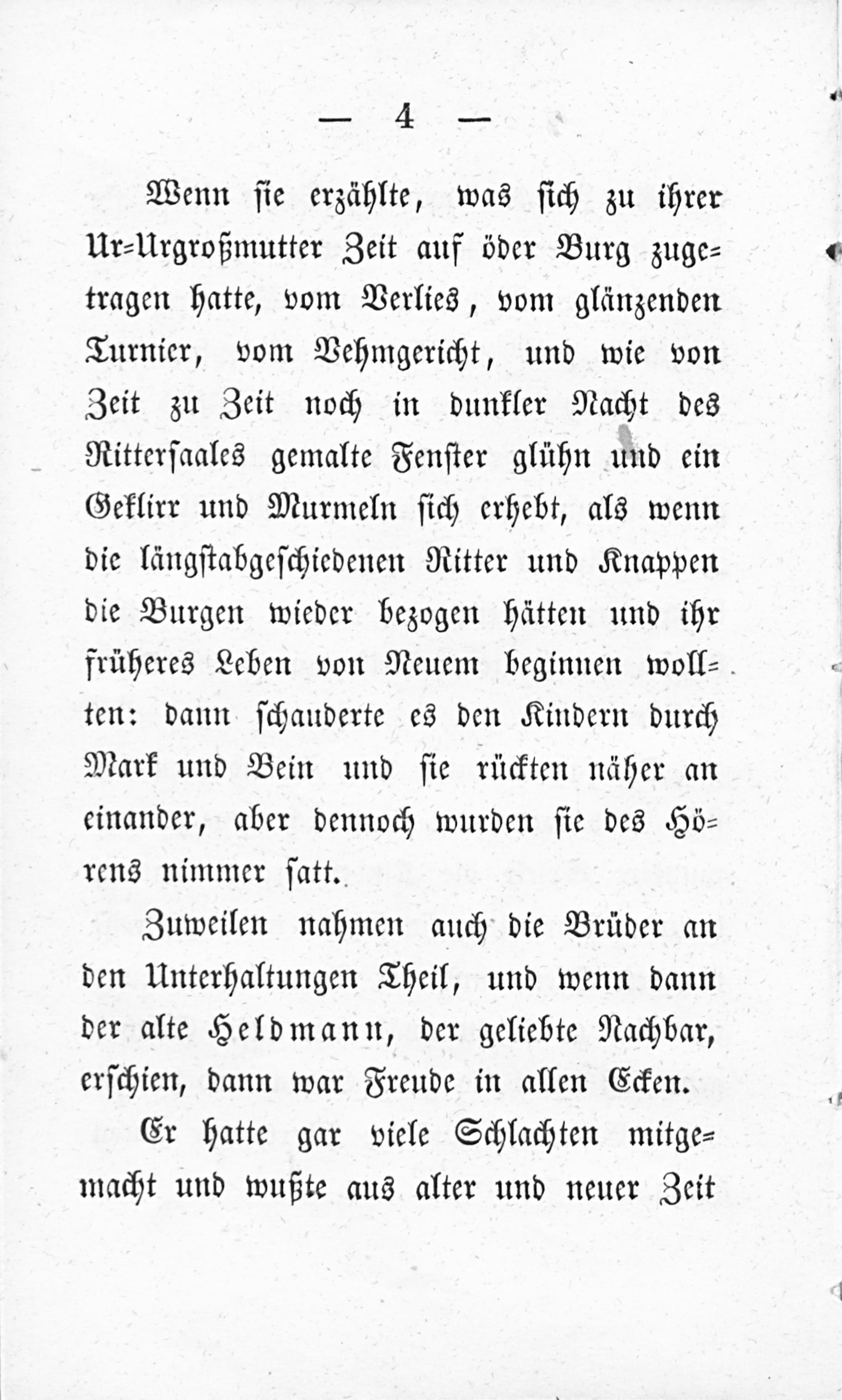 — 4 —

Wenn sie erzählte, was sich zu ihrer Ur-Urgroßmutter Zeit auf öder Burg zugetragen hatte, vom Verlies, vom glänzenden Turnier, vom Vehmgericht, und wie von Zeit zu Zeit noch in dunkler Nacht des Rittersaales gemalte Fenster glühn und ein Geklirr und Murmeln sich erhebt, als wenn die längstabgeschiedenen Ritter und Knappen die Burgen wieder bezogen hätten und ihr früheres Leben von Neuem beginnen wollten: dann schauderte es den Kindern durch Mark und Bein und sie rückten näher an einander, aber dennoch wurden sie des Hörens nimmer satt.

Zuweilen nahmen auch die Brüder an den Unterhaltungen Theil, und wenn dann der alte Heldmann, der geliebte Nachbar, erschien, dann war Freude in allen Ecken.

Er hatte gar viele Schlachten mitgemacht und wußte aus alter und neuer Zeit